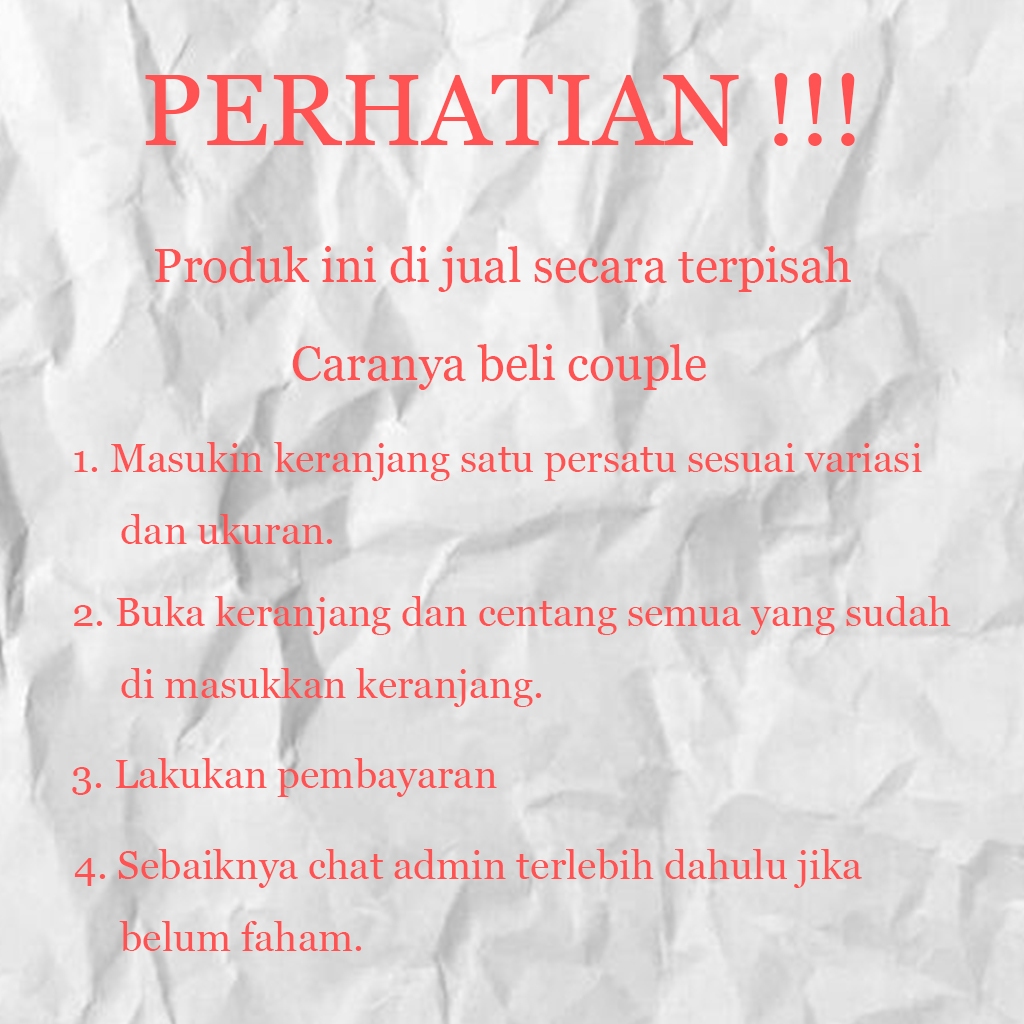 PERHATIAN !!!

Produk ini di jual secara terpisah

Caranya beli couple

1. Masukin keranjang satu persatu sesuai variasi dan ukuran.

2. Buka keranjang dan centang semua yang sudah di masukkan keranjang.

3. Lakukan pembayaran

4. Sebaiknya chat admin terlebih dahulu jika belum faham.